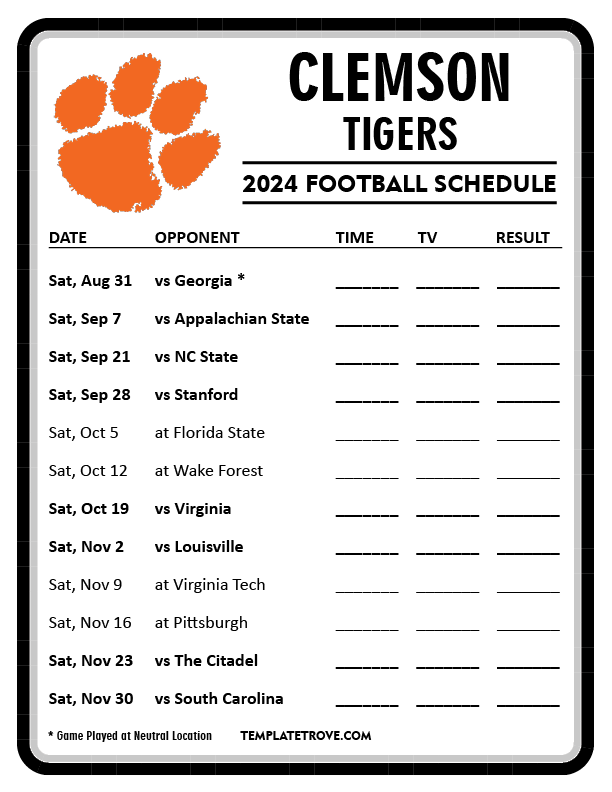 CLEMSON
TIGERS

2024 FOOTBALL SCHEDULE

| DATE | OPPONENT | TIME | TV | RESULT |
|---|---|---|---|---|
| Sat, Aug 31 | vs Georgia * | ____ | ____ | ____ |
| Sat, Sep 7 | vs Appalachian State | ____ | ____ | ____ |
| Sat, Sep 21 | vs NC State | ____ | ____ | ____ |
| Sat, Sep 28 | vs Stanford | ____ | ____ | ____ |
| Sat, Oct 5 | at Florida State | ____ | ____ | ____ |
| Sat, Oct 12 | at Wake Forest | ____ | ____ | ____ |
| Sat, Oct 19 | vs Virginia | ____ | ____ | ____ |
| Sat, Nov 2 | vs Louisville | ____ | ____ | ____ |
| Sat, Nov 9 | at Virginia Tech | ____ | ____ | ____ |
| Sat, Nov 16 | at Pittsburgh | ____ | ____ | ____ |
| Sat, Nov 23 | vs The Citadel | ____ | ____ | ____ |
| Sat, Nov 30 | vs South Carolina | ____ | ____ | ____ |

* Game Played at Neutral Location

TEMPLATETROVE.COM